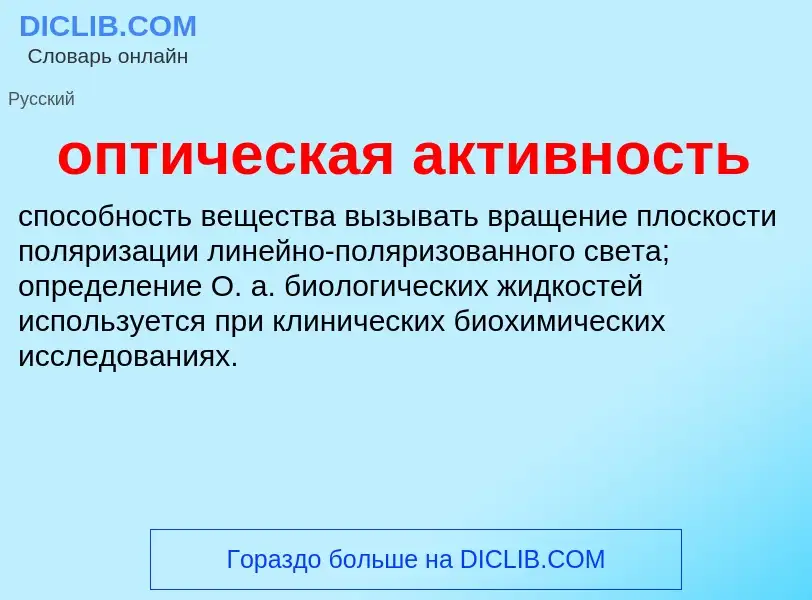 DICLIB.COM
Словарь онлайн

Русский

оптическая активность

способность вещества вызывать вращение плоскости поляризации линейно-поляризованного света; определение О. а. биологических жидкостей используется при клинических биохимических исследованиях.

Гораздо больше на DICLIB.COM